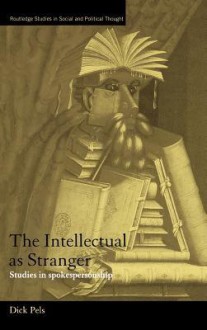 Routledge Studies in Social and Political Thought

The Intellectual as Stranger

Studies in spokespersonship

Dick Pels